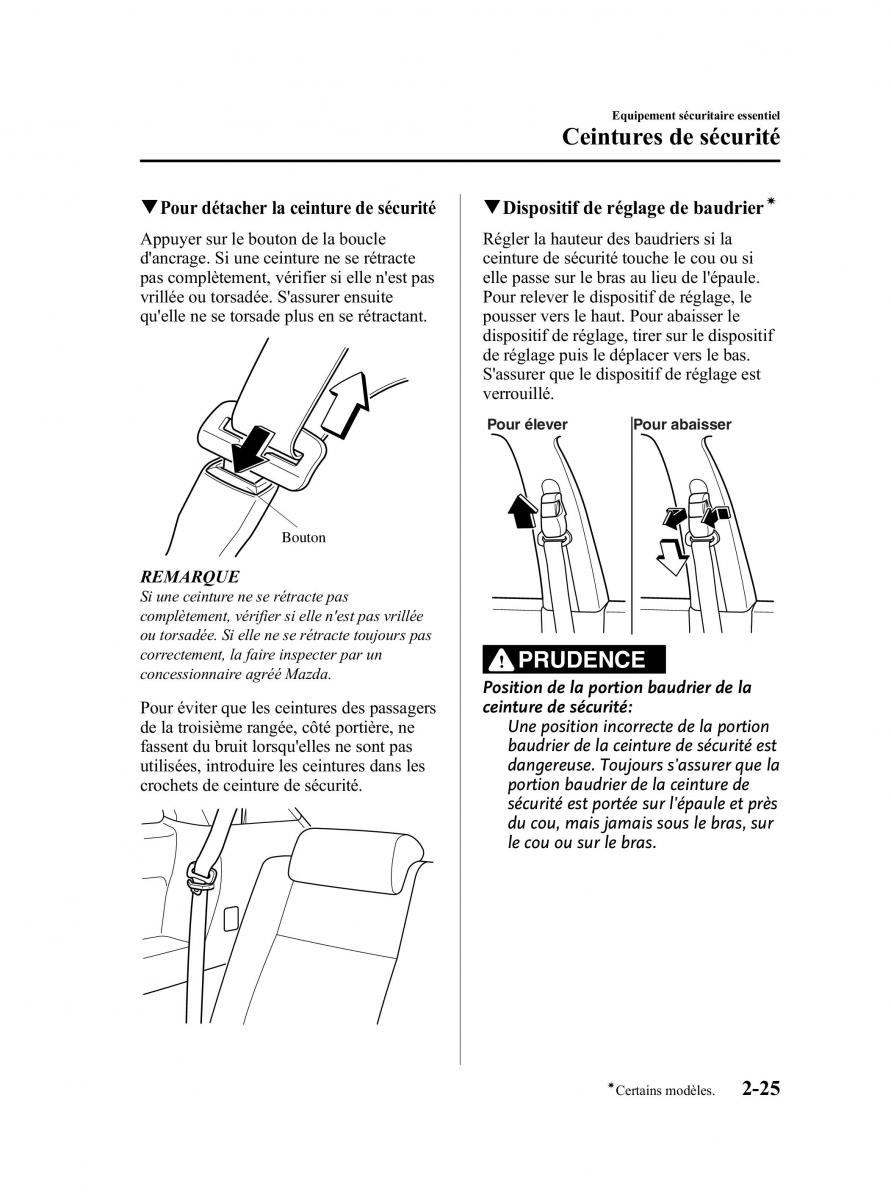 Equipement sécuritaire essentiel
Ceintures de sécurité

▼Pour détacher la ceinture de sécurité

Appuyer sur le bouton de la boucle d'ancrage. Si une ceinture ne se rétracte pas complètement, vérifier si elle n'est pas vrillée ou torsadée. S'assurer ensuite qu'elle ne se torsade plus en se rétractant.

Bouton

REMARQUE
Si une ceinture ne se rétracte pas complètement, vérifier si elle n'est pas vrillée ou torsadée. Si elle ne se rétracte toujours pas correctement, la faire inspecter par un concessionnaire agréé Mazda.

Pour éviter que les ceintures des passagers de la troisième rangée, côté portière, ne fassent du bruit lorsqu'elles ne sont pas utilisées, introduire les ceintures dans les crochets de ceinture de sécurité.

▼Dispositif de réglage de baudrier*

Régler la hauteur des baudriers si la ceinture de sécurité touche le cou ou si elle passe sur le bras au lieu de l'épaule. Pour relever le dispositif de réglage, le pousser vers le haut. Pour abaisser le dispositif de réglage, tirer sur le dispositif de réglage puis le déplacer vers le bas. S'assurer que le dispositif de réglage est verrouillé.

Pour élever

Pour abaisser

PRUDENCE

Position de la portion baudrier de la ceinture de sécurité:
Une position incorrecte de la portion baudrier de la ceinture de sécurité est dangereuse. Toujours s'assurer que la portion baudrier de la ceinture de sécurité est portée sur l'épaule et près du cou, mais jamais sous le bras, sur le cou ou sur le bras.

*Certains modèles.

2-25